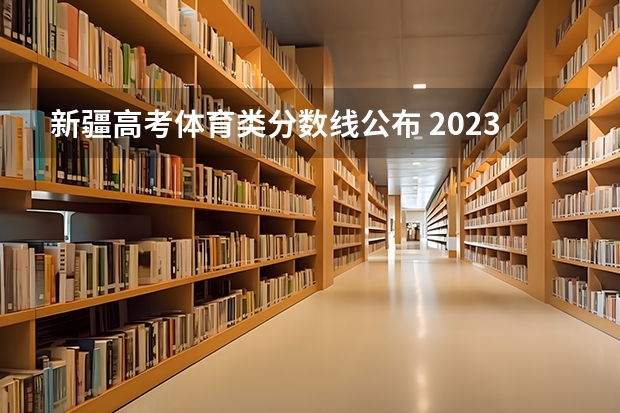 新疆高考体育类分数线公布 2023